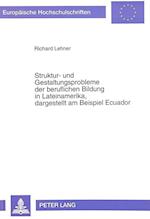 Europäische Hochschulschriften

Richard Lehner

Struktur- und Gestaltungsprobleme der beruflichen Bildung in Lateinamerika, dargestellt am Beispiel Ecuador

PETER LANG